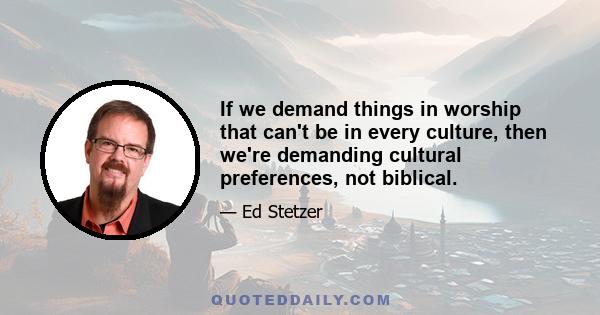 If we demand things in worship that can't be in every culture, then we're demanding cultural preferences, not biblical.

— Ed Stetzer

QUOTEDDAILY.COM